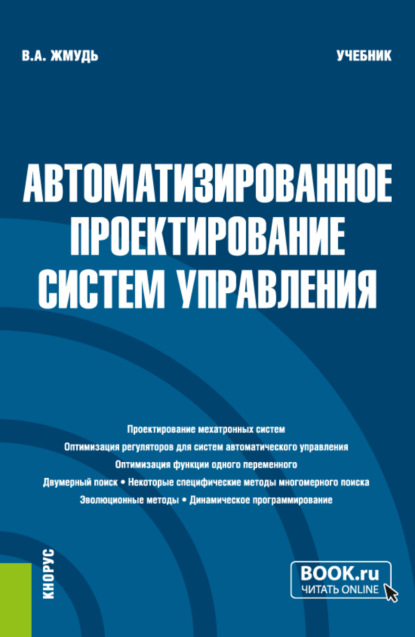 В.А. ЖМУДЬ

УЧЕБНИК

АВТОМАТИЗИРОВАННОЕ ПРОЕКТИРОВАНИЕ СИСТЕМ УПРАВЛЕНИЯ

Проектирование мехатронных систем
Оптимизация регуляторов для систем автоматического управления
Оптимизация функции одного переменного
Двумерный поиск • Некоторые специфические методы многомерного поиска
Эволюционные методы • Динамическое программирование

КНОРУС

BOOK.ru
ЧИТАТЬ ONLINE